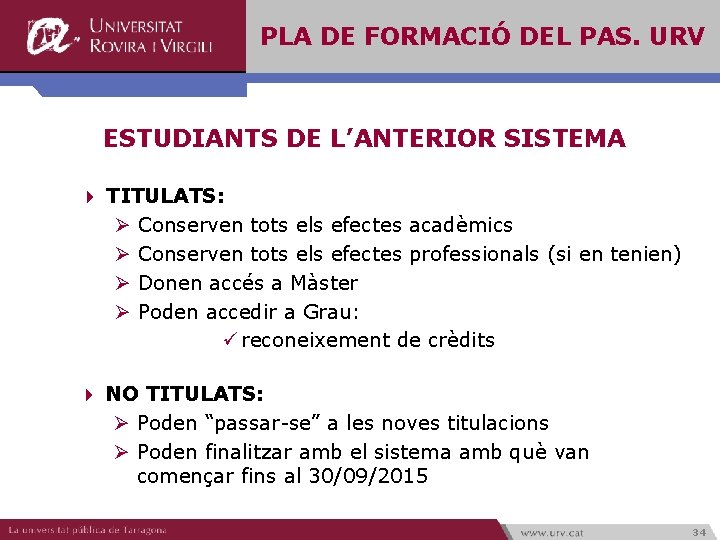 UNIVERSITAT ROVIRA I VIRGILI

PLA DE FORMACIÓ DEL PAS. URV

ESTUDIANTS DE L'ANTERIOR SISTEMA

TITULATS:
Conserven tots els efectes acadèmics
Conserven tots els efectes professionals (si en tenien)
Donen accés a Màster
Poden accedir a Grau:
reconeixement de crèdits

NO TITULATS:
Poden "passar-se" a les noves titulacions
Poden finalitzar amb el sistema amb què van començar fins al 30/09/2015

La universitat pública de Tarragona

www.urv.cat

34